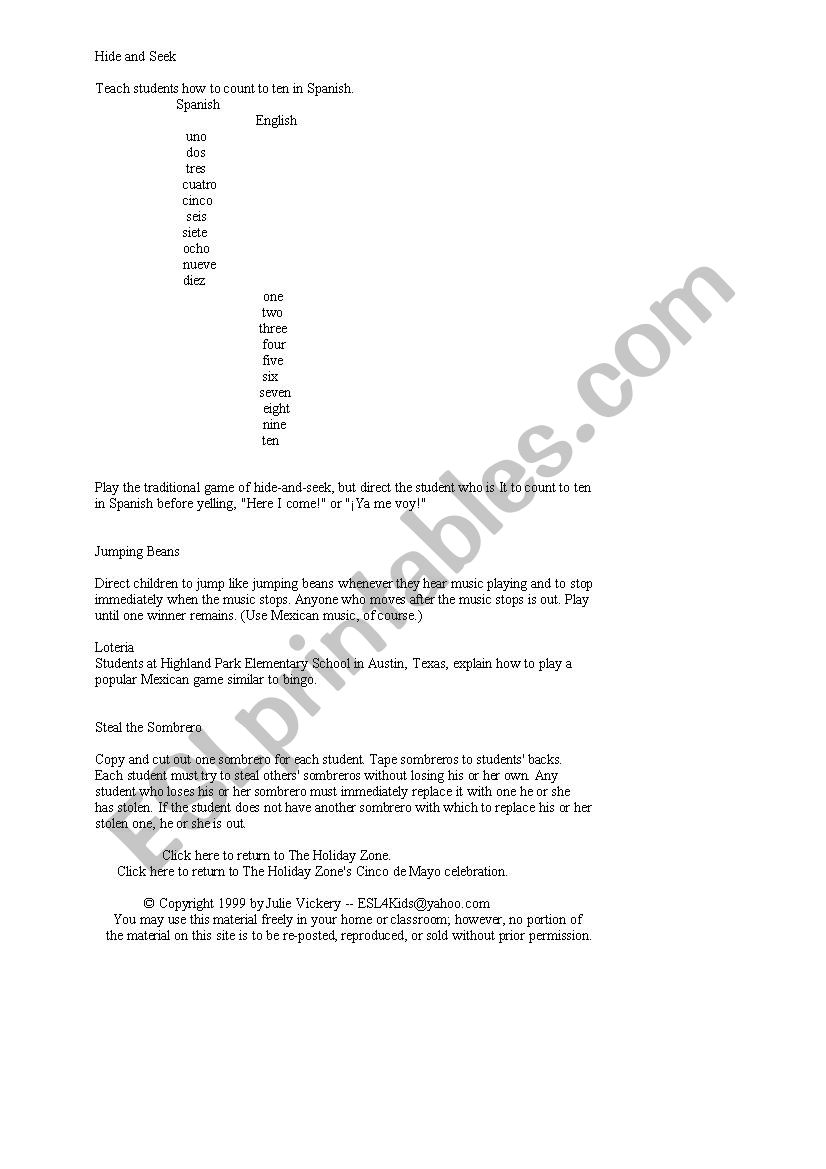 Hide and Seek

Teach students how to count to ten in Spanish.

Spanish

English

uno
dos
tres
cuatro
cinco
seis
siete
ocho
nueve
diez

one
two
three
four
five
six
seven
eight
nine
ten

Play the traditional game of hide-and-seek, but direct the student who is It to count to ten in Spanish before yelling, "Here I come!" or "¡Ya me voy!"

Jumping Beans

Direct children to jump like jumping beans whenever they hear music playing and to stop immediately when the music stops. Anyone who moves after the music stops is out. Play until one winner remains. (Use Mexican music, of course.)

Loteria
Students at Highland Park Elementary School in Austin, Texas, explain how to play a popular Mexican game similar to bingo.

Steal the Sombrero

Copy and cut out one sombrero for each student. Tape sombreros to students' backs. Each student must try to steal others' sombreros without losing his or her own. Any student who loses his or her sombrero must immediately replace it with one he or she has stolen. If the student does not have another sombrero with which to replace his or her stolen one, he or she is out.

Click here to return to The Holiday Zone.
Click here to return to The Holiday Zone's Cinco de Mayo celebration.

© Copyright 1999 by Julie Vickery -- ESL4Kids@yahoo.com
You may use this material freely in your home or classroom; however, no portion of the material on this site is to be re-posted, reproduced, or sold without prior permission.

ESLprintables.com